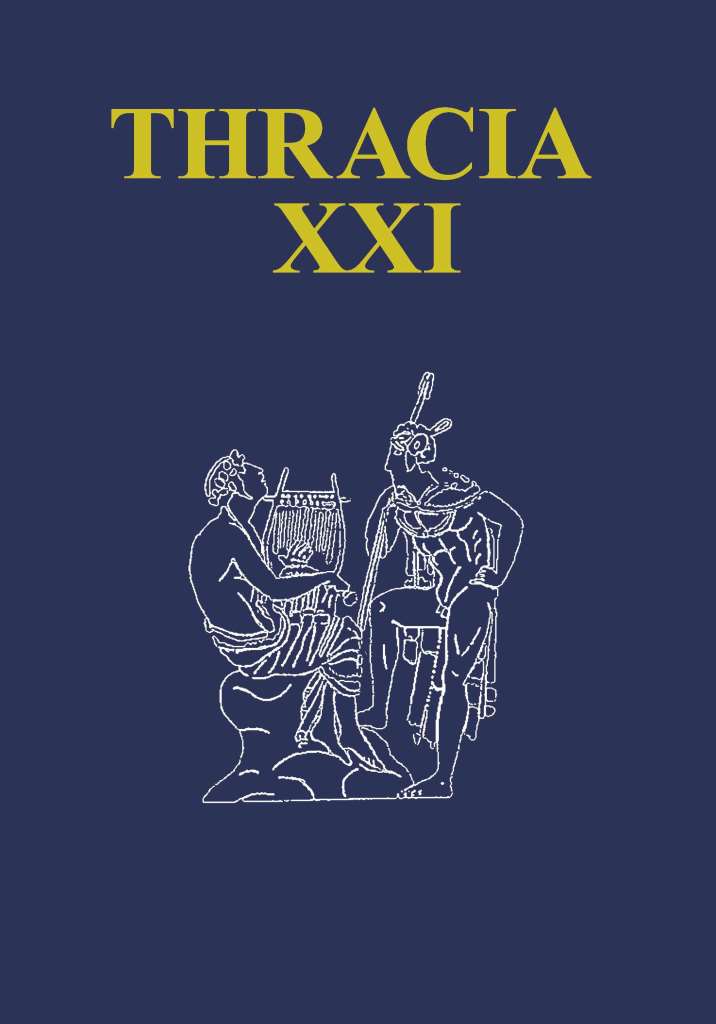 THRACIA
XXI